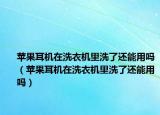 苹果耳机在洗衣机里洗了还能用吗（苹果耳机在洗衣机里洗了还能用吗）